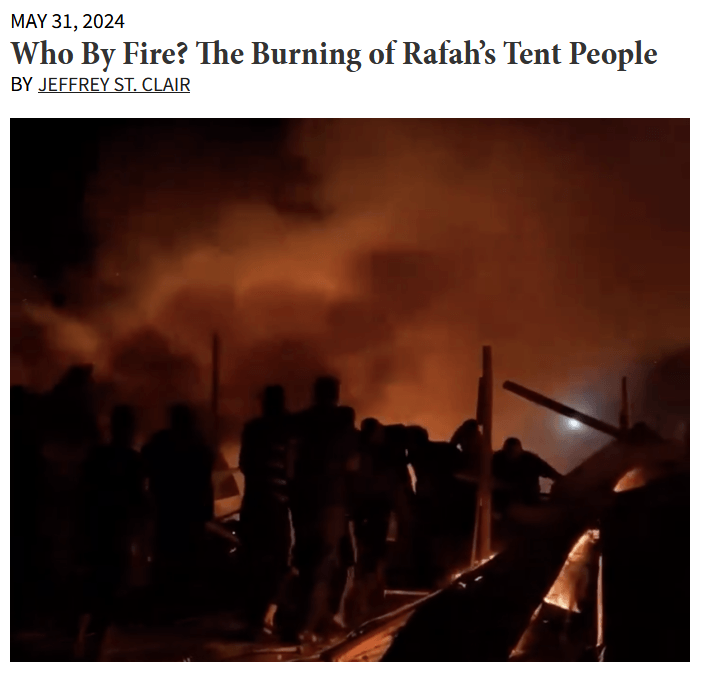 MAY 31, 2024

Who By Fire? The Burning of Rafah's Tent People

BY JEFFREY ST. CLAIR